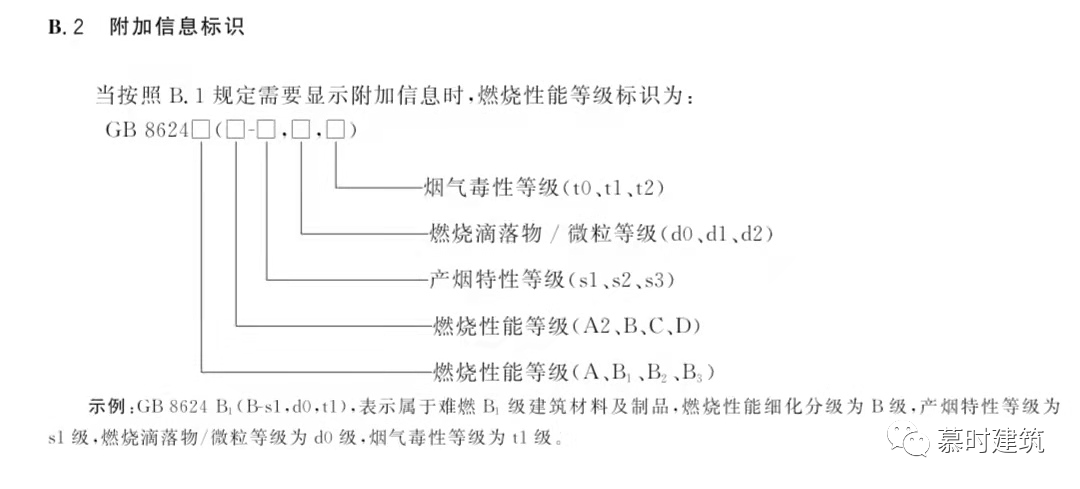 B.2　附加信息标识

当按照 B.1 规定需要显示附加信息时，燃烧性能等级标识为：

GB 8624□(□-□,□,□)

烟气毒性等级(t0、t1、t2)

燃烧滴落物 / 微粒等级(d0、d1、d2)

产烟特性等级(s1、s2、s3)

燃烧性能等级(A2、B、C、D)

燃烧性能等级(A、$B_1$、$B_2$、$B_3$)

示例：GB 8624 $B_1$(B-s1,d0,t1)，表示属于难燃 $B_1$ 级建筑材料及制品，燃烧性能细化分级为 B 级，产烟特性等级为 s1 级，燃烧滴落物/微粒等级为 d0 级，烟气毒性等级为 t1 级。

慕时建筑